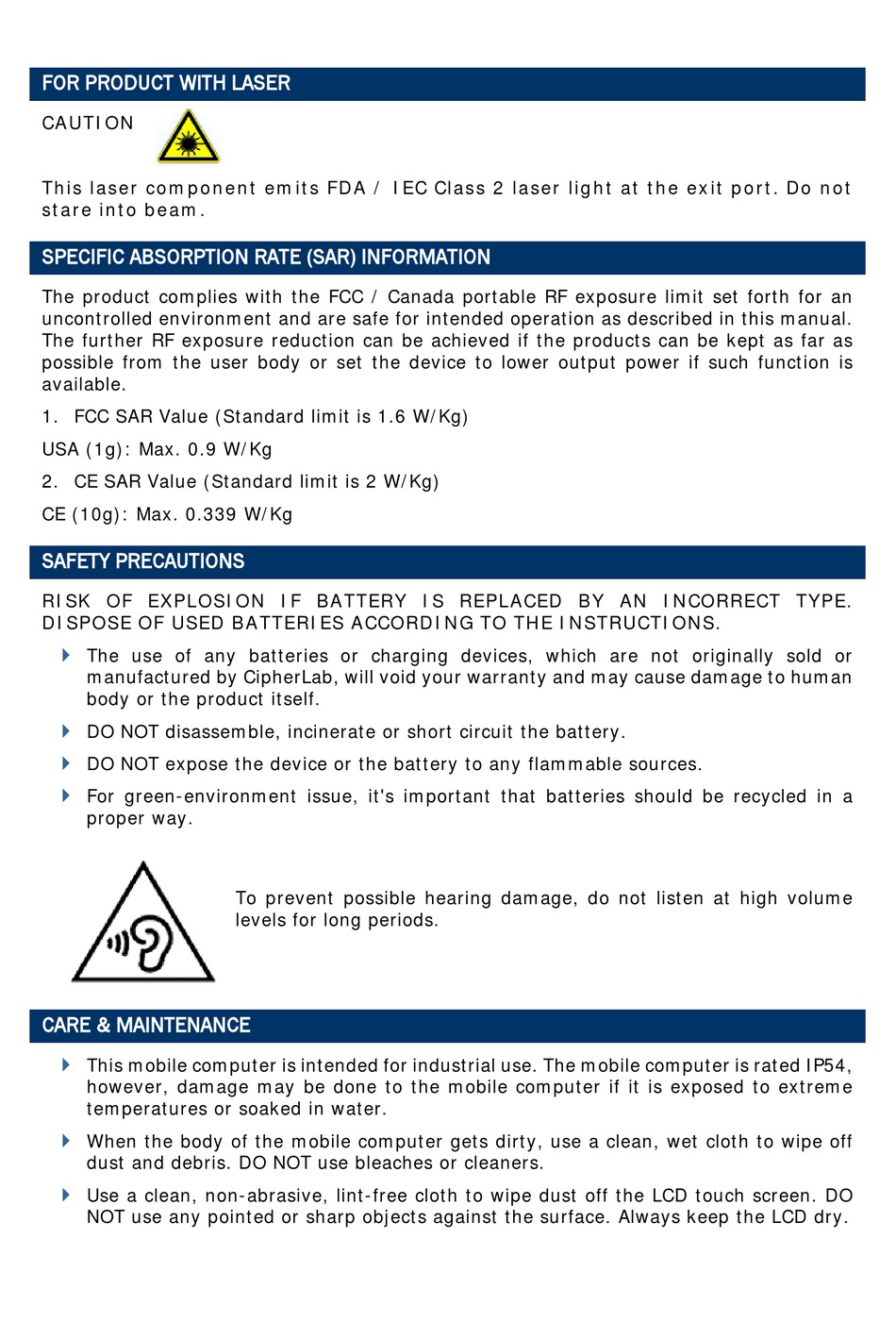 FOR PRODUCT WITH LASER

CAUTION

This laser component emits FDA / IEC Class 2 laser light at the exit port. Do not stare into beam.

SPECIFIC ABSORPTION RATE (SAR) INFORMATION

The product complies with the FCC / Canada portable RF exposure limit set forth for an uncontrolled environment and are safe for intended operation as described in this manual. The further RF exposure reduction can be achieved if the products can be kept as far as possible from the user body or set the device to lower output power if such function is available.

1. FCC SAR Value (Standard limit is 1.6 W/Kg)

USA (1g): Max. 0.9 W/Kg

2. CE SAR Value (Standard limit is 2 W/Kg)

CE (10g): Max. 0.339 W/Kg

SAFETY PRECAUTIONS

RISK OF EXPLOSION IF BATTERY IS REPLACED BY AN INCORRECT TYPE. DISPOSE OF USED BATTERIES ACCORDING TO THE INSTRUCTIONS.

The use of any batteries or charging devices, which are not originally sold or manufactured by CipherLab, will void your warranty and may cause damage to human body or the product itself.

DO NOT disassemble, incinerate or short circuit the battery.

DO NOT expose the device or the battery to any flammable sources.

For green-environment issue, it's important that batteries should be recycled in a proper way.

To prevent possible hearing damage, do not listen at high volume levels for long periods.

CARE & MAINTENANCE

This mobile computer is intended for industrial use. The mobile computer is rated IP54, however, damage may be done to the mobile computer if it is exposed to extreme temperatures or soaked in water.

When the body of the mobile computer gets dirty, use a clean, wet cloth to wipe off dust and debris. DO NOT use bleaches or cleaners.

Use a clean, non-abrasive, lint-free cloth to wipe dust off the LCD touch screen. DO NOT use any pointed or sharp objects against the surface. Always keep the LCD dry.